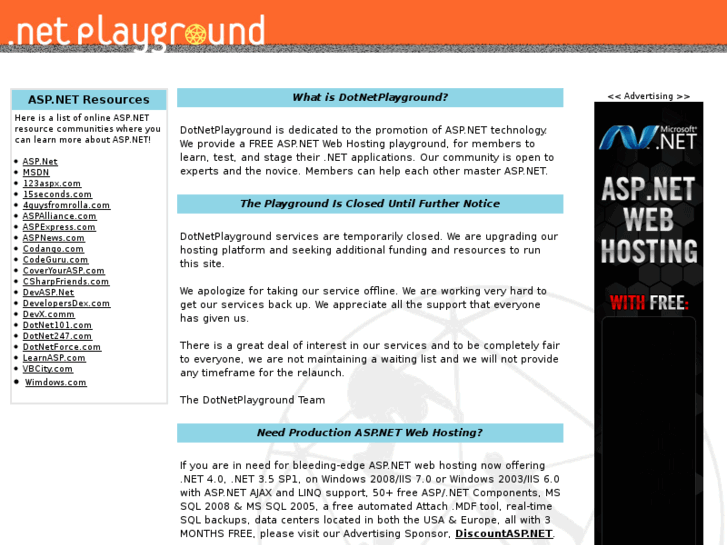 .net playground

ASP.NET Resources

Here is a list of online ASP.NET resource communities where you can learn more about ASP.NET!

- ASP.Net
- MSDN
- 123aspx.com
- 15seconds.com
- 4guysfromrolla.com
- ASPAlliance.com
- ASPExpress.com
- ASPNews.com
- Codango.com
- CodeGuru.com
- CoverYourASP.com
- CSharpFriends.com
- DevASP.Net
- DevelopersDex.com
- DevX.comm
- DotNet101.com
- DotNet247.com
- DotNetForce.com
- LearnASP.com
- VBCity.com
- Windows.com

What is DotNetPlayground?

DotNetPlayground is dedicated to the promotion of ASP.NET technology. We provide a FREE ASP.NET Web Hosting playground, for members to learn, test, and stage their .NET applications. Our community is open to experts and the novice. Members can help each other master ASP.NET.

The Playground Is Closed Until Further Notice

DotNetPlayground services are temporarily closed. We are upgrading our hosting platform and seeking additional funding and resources to run this site.

We apologize for taking our service offline. We are working very hard to get our services back up. We appreciate all the support that everyone has given us.

There is a great deal of interest in our services and to be completely fair to everyone, we are not maintaining a waiting list and we will not provide any timeframe for the relaunch.

The DotNetPlayground Team

Need Production ASP.NET Web Hosting?

If you are in need for bleeding-edge ASP.NET web hosting now offering .NET 4.0, .NET 3.5 SP1, on Windows 2008/IIS 7.0 or Windows 2003/IIS 6.0 with ASP.NET AJAX and LINQ support, 50+ free ASP/.NET Components, MS SQL 2008 & MS SQL 2005, a free automated Attach .MDF tool, real-time SQL backups, data centers located in both the USA & Europe, all with 3 MONTHS FREE, please visit our Advertising Sponsor, DiscountASP.NET.

<< Advertising >>

Microsoft® .NET

ASP.NET WEB HOSTING

WITH FREE: